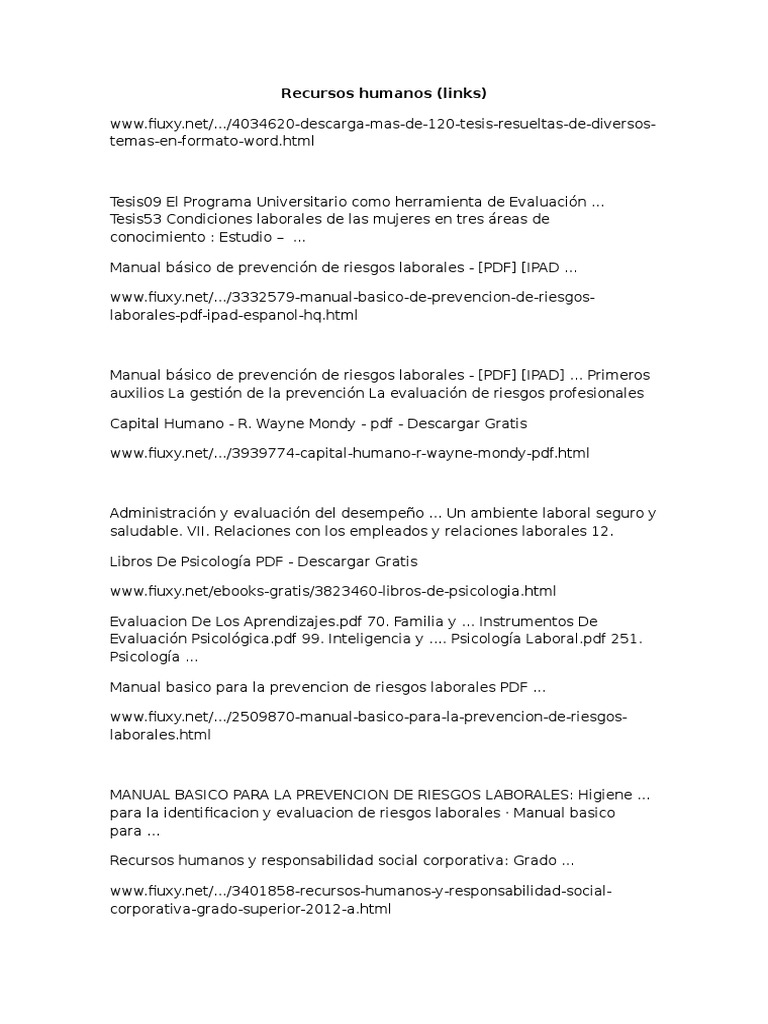 Recursos humanos (links)

www.fiuxy.net/.../4034620-descarga-mas-de-120-tesis-resueltas-de-diversos-temas-en-formato-word.html

Tesis09 El Programa Universitario como herramienta de Evaluación ... Tesis53 Condiciones laborales de las mujeres en tres áreas de conocimiento : Estudio – ...

Manual básico de prevención de riesgos laborales - [PDF] [IPAD ...

www.fiuxy.net/.../3332579-manual-basico-de-prevencion-de-riesgos-laborales-pdf-ipad-espanol-hq.html

Manual básico de prevención de riesgos laborales - [PDF] [IPAD] ... Primeros auxilios La gestión de la prevención La evaluación de riesgos profesionales

Capital Humano - R. Wayne Mondy - pdf - Descargar Gratis

www.fiuxy.net/.../3939774-capital-humano-r-wayne-mondy-pdf.html

Administración y evaluación del desempeño ... Un ambiente laboral seguro y saludable. VII. Relaciones con los empleados y relaciones laborales 12.

Libros De Psicología PDF - Descargar Gratis

www.fiuxy.net/ebooks-gratis/3823460-libros-de-psicologia.html

Evaluacion De Los Aprendizajes.pdf 70. Familia y ... Instrumentos De Evaluación Psicológica.pdf 99. Inteligencia y .... Psicología Laboral.pdf 251. Psicología ...

Manual basico para la prevencion de riesgos laborales PDF ...

www.fiuxy.net/.../2509870-manual-basico-para-la-prevencion-de-riesgos-laborales.html

MANUAL BASICO PARA LA PREVENCION DE RIESGOS LABORALES: Higiene ... para la identificacion y evaluacion de riesgos laborales · Manual basico para ...

Recursos humanos y responsabilidad social corporativa: Grado ...

www.fiuxy.net/.../3401858-recursos-humanos-y-responsabilidad-social-corporativa-grado-superior-2012-a.html